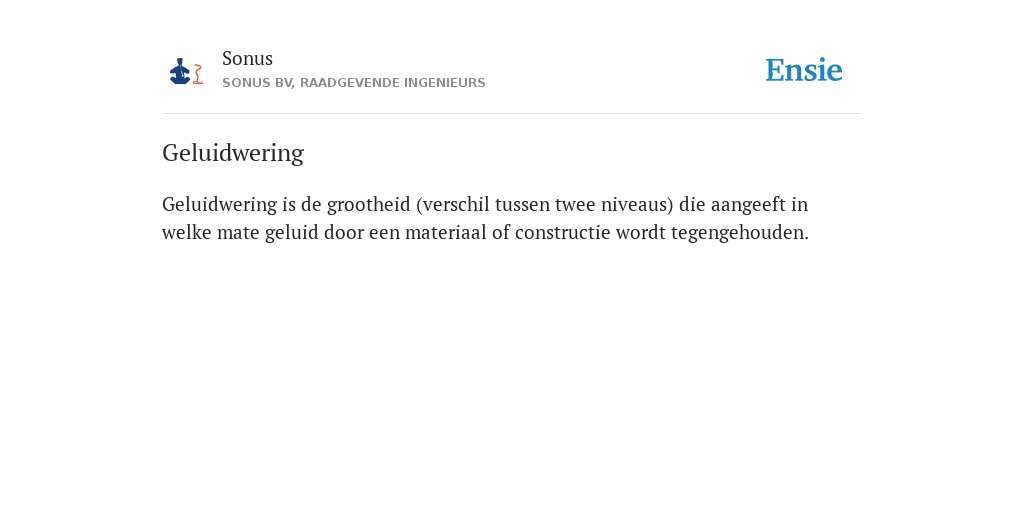 Sonus
SONUS BV, RAADGEVENDE INGENIEURS

Ensie

Geluidwering

Geluidwering is de grootheid (verschil tussen twee niveaus) die aangeeft in welke mate geluid door een materiaal of constructie wordt tegengehouden.